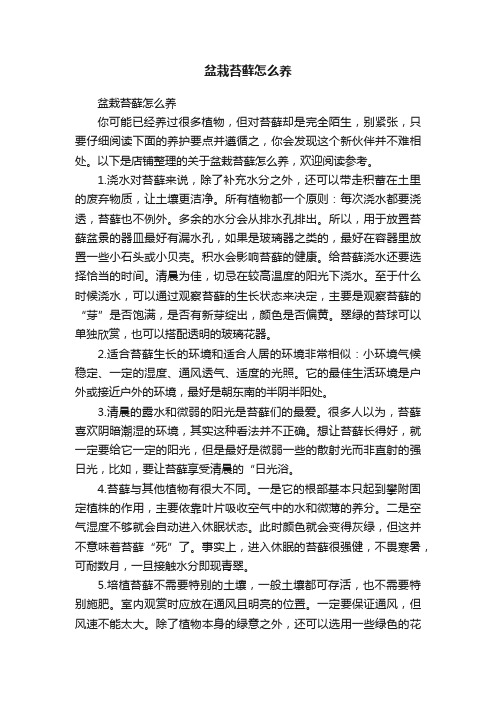 盆栽苔藓怎么养

盆栽苔藓怎么养

你可能已经养过很多植物，但对苔藓却是完全陌生，别紧张，只要仔细阅读下面的养护要点并遵循之，你会发现这个新伙伴并不难相处。以下是店铺整理的关于盆栽苔藓怎么养，欢迎阅读参考。

1.浇水对苔藓来说，除了补充水分之外，还可以带走积蓄在土里的废弃物质，让土壤更洁净。所有植物都一个原则：每次浇水都要浇透，苔藓也不例外。多余的水分会从排水孔排出。所以，用于放置苔藓盆景的器皿最好有漏水孔，如果是玻璃器之类的，最好在容器里放置一些小石头或小贝壳。积水会影响苔藓的健康。给苔藓浇水还要选择恰当的时间。清晨为佳，切忌在较高温度的阳光下浇水。至于什么时候浇水，可以通过观察苔藓的生长状态来决定，主要是观察苔藓的“芽”是否饱满，是否有新芽绽出，颜色是否偏黄。翠绿的苔球可以单独欣赏，也可以搭配透明的玻璃花器。

2.适合苔藓生长的环境和适合人居的环境非常相似：小环境气候稳定、一定的湿度、通风透气、适度的光照。它的最佳生活环境是户外或接近户外的环境，最好是朝东南的半阴半阳处。

3.清晨的露水和微弱的阳光是苔藓们的最爱。很多人以为，苔藓喜欢阴暗潮湿的环境，其实这种看法并不正确。想让苔藓长得好，就一定要给它一定的阳光，但是最好是微弱一些的散射光而非直射的强日光，比如，要让苔藓享受清晨的“日光浴。

4.苔藓与其他植物有很大不同。一是它的根部基本只起到攀附固定植株的作用，主要依靠叶片吸收空气中的水和微薄的养分。二是空气湿度不够就会自动进入休眠状态。此时颜色就会变得灰绿，但这并不意味着苔藓“死”了。事实上，进入休眠的苔藓很强健，不畏寒暑，可耐数月，一旦接触水分即现青翠。

5.培植苔藓不需要特别的土壤，一般土壤都可存活，也不需要特别施肥。室内观赏时应放在通风且明亮的位置。一定要保证通风，但风速不能太大。除了植物本身的绿意之外，还可以选用一些绿色的花